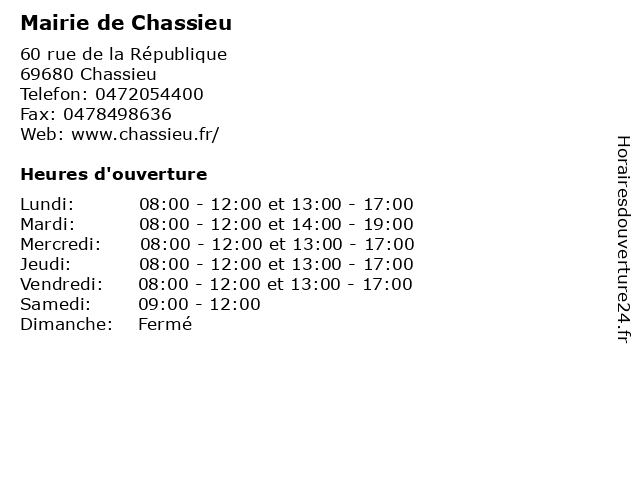 Mairie de Chassieu

60 rue de la République
69680 Chassieu
Telefon: 0472054400
Fax: 0478498636
Web: www.chassieu.fr/

Heures d'ouverture

| | |
|---|---|
| Lundi: | 08:00 - 12:00 et 13:00 - 17:00 |
| Mardi: | 08:00 - 12:00 et 14:00 - 19:00 |
| Mercredi: | 08:00 - 12:00 et 13:00 - 17:00 |
| Jeudi: | 08:00 - 12:00 et 13:00 - 17:00 |
| Vendredi: | 08:00 - 12:00 et 13:00 - 17:00 |
| Samedi: | 09:00 - 12:00 |
| Dimanche: | Fermé |

Horairesdouverture24.fr